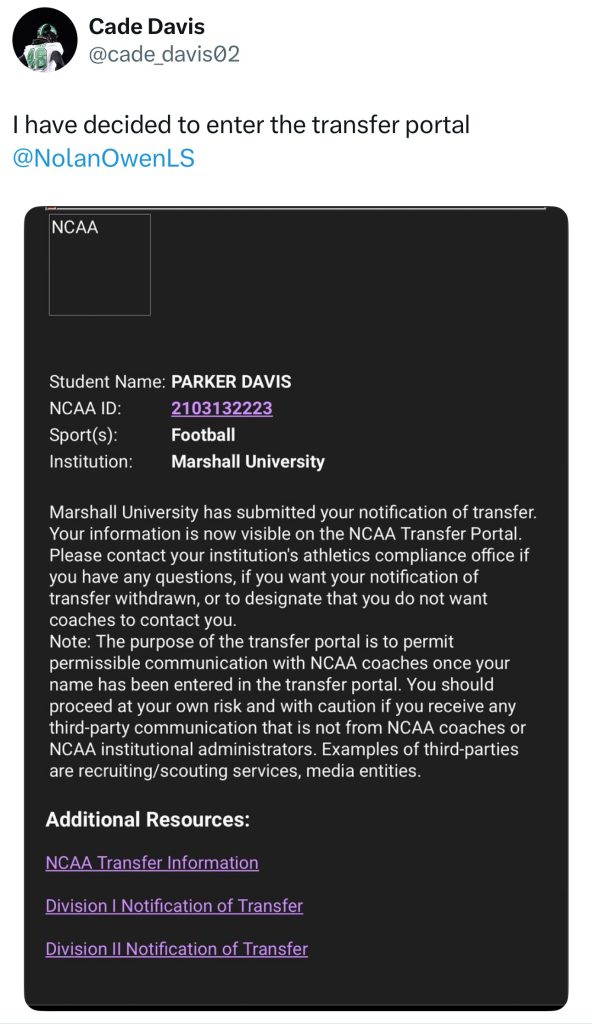 Cade Davis
@cade_davis02

I have decided to enter the transfer portal @NolanOwenLS

NCAA

Student Name: PARKER DAVIS
NCAA ID: 2103132223
Sport(s): Football
Institution: Marshall University

Marshall University has submitted your notification of transfer. Your information is now visible on the NCAA Transfer Portal. Please contact your institution's athletics compliance office if you have any questions, if you want your notification of transfer withdrawn, or to designate that you do not want coaches to contact you.
Note: The purpose of the transfer portal is to permit permissible communication with NCAA coaches once your name has been entered in the transfer portal. You should proceed at your own risk and with caution if you receive any third-party communication that is not from NCAA coaches or NCAA institutional administrators. Examples of third-parties are recruiting/scouting services, media entities.

Additional Resources:

NCAA Transfer Information

Division I Notification of Transfer

Division II Notification of Transfer